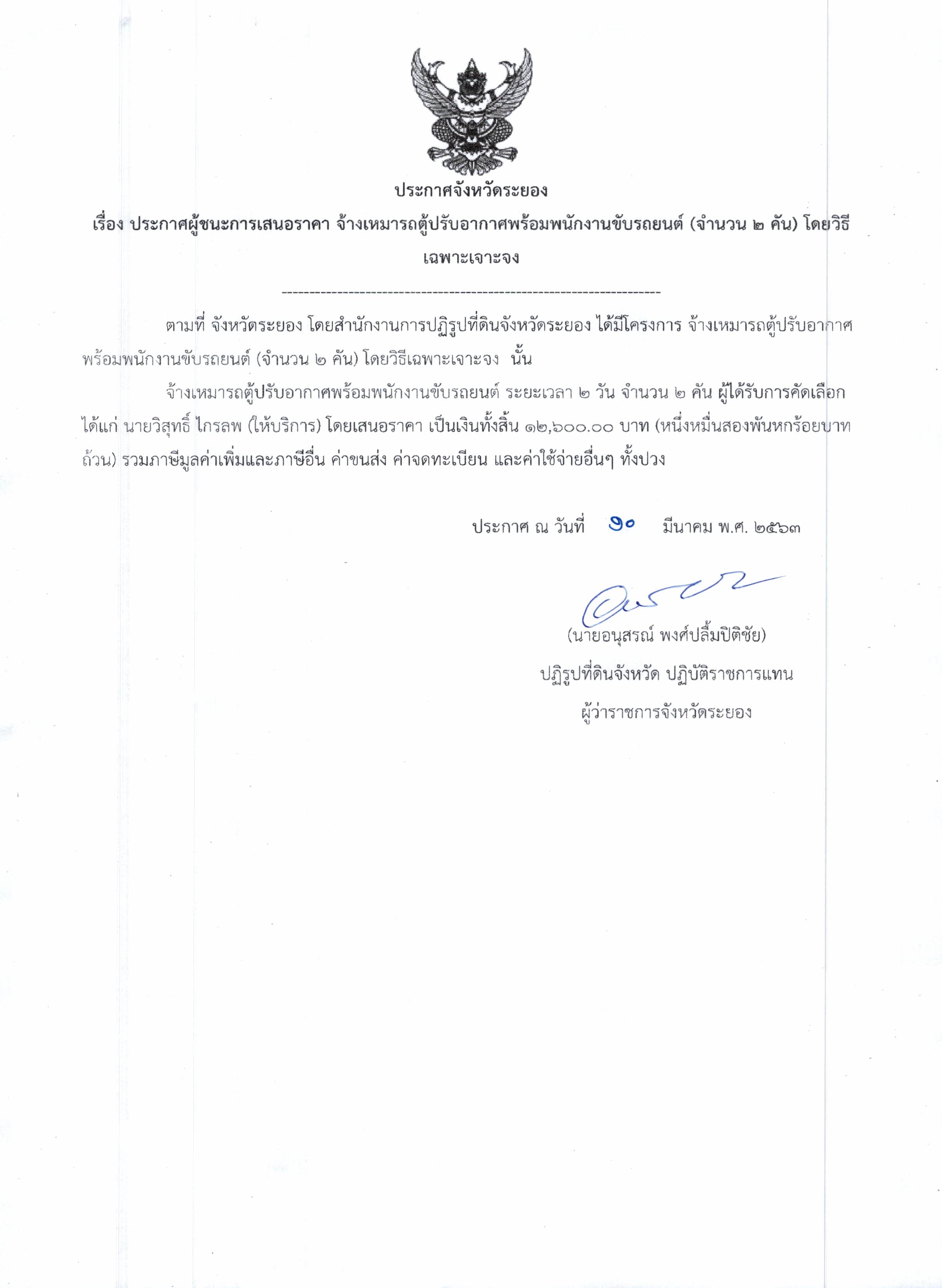 ประกาศจังหวัดระยอง

เรื่อง ประกาศผู้ชนะการเสนอราคา จ้างเหมารถตู้ปรับอากาศพร้อมพนักงานขับรถยนต์ (จำนวน ๒ คัน) โดยวิธีเฉพาะเจาะจง

--------------------------------------------------------------------

ตามที่ จังหวัดระยอง โดยสำนักงานการปฏิรูปที่ดินจังหวัดระยอง ได้มีโครงการ จ้างเหมารถตู้ปรับอากาศพร้อมพนักงานขับรถยนต์ (จำนวน ๒ คัน) โดยวิธีเฉพาะเจาะจง นั้น

จ้างเหมารถตู้ปรับอากาศพร้อมพนักงานขับรถยนต์ ระยะเวลา ๒ วัน จำนวน ๒ คัน ผู้ได้รับการคัดเลือก ได้แก่ นายวิสุทธิ์ ไกรลพ (ให้บริการ) โดยเสนอราคา เป็นเงินทั้งสิ้น ๑๒,๖๐๐.๐๐ บาท (หนึ่งหมื่นสองพันหกร้อยบาทถ้วน) รวมภาษีมูลค่าเพิ่มและภาษีอื่น ค่าขนส่ง ค่าจดทะเบียน และค่าใช้จ่ายอื่นๆ ทั้งปวง

ประกาศ ณ วันที่ ๑๐ มีนาคม พ.ศ. ๒๕๖๓

(นายอนุสรณ์ พงศ์ปลื้มปิติชัย)
ปฏิรูปที่ดินจังหวัด ปฏิบัติราชการแทน
ผู้ว่าราชการจังหวัดระยอง